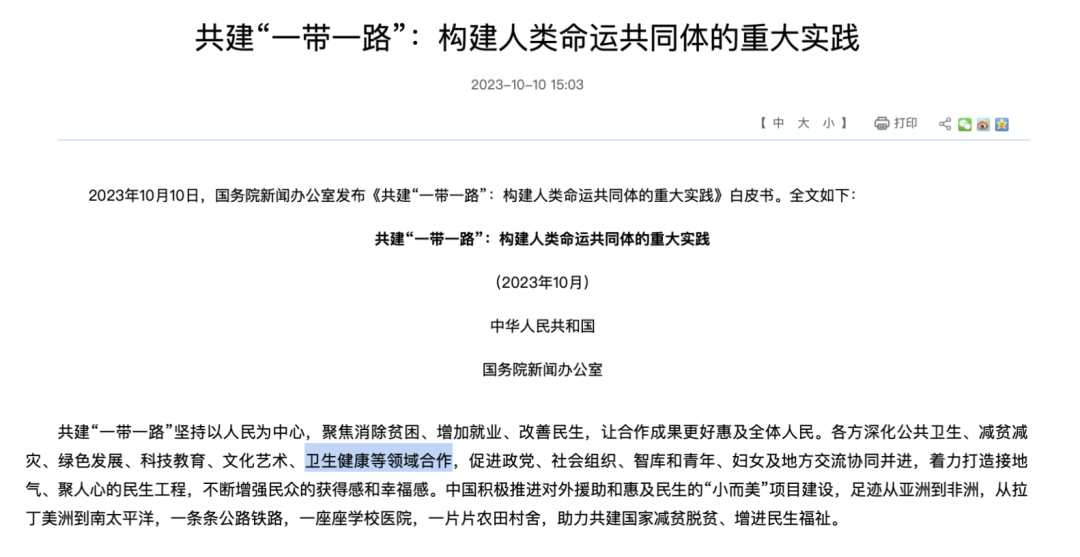 共建“一带一路”：构建人类命运共同体的重大实践

2023-10-10 15:03

【 中 大 小 】 打印

2023年10月10日，国务院新闻办公室发布《共建“一带一路”：构建人类命运共同体的重大实践》白皮书。全文如下：

共建“一带一路”：构建人类命运共同体的重大实践

（2023年10月）

中华人民共和国

国务院新闻办公室

共建“一带一路”坚持以人民为中心，聚焦消除贫困、增加就业、改善民生，让合作成果更好惠及全体人民。各方深化公共卫生、减贫减灾、绿色发展、科技教育、文化艺术、卫生健康等领域合作，促进政党、社会组织、智库和青年、妇女及地方交流协同并进，着力打造接地气、聚人心的民生工程，不断增强民众的获得感和幸福感。中国积极推进对外援助和惠及民生的“小而美”项目建设，足迹从亚洲到非洲，从拉丁美洲到南太平洋，一条条公路铁路，一座座学校医院，一片片农田村舍，助力共建国家减贫脱贫、增进民生福祉。